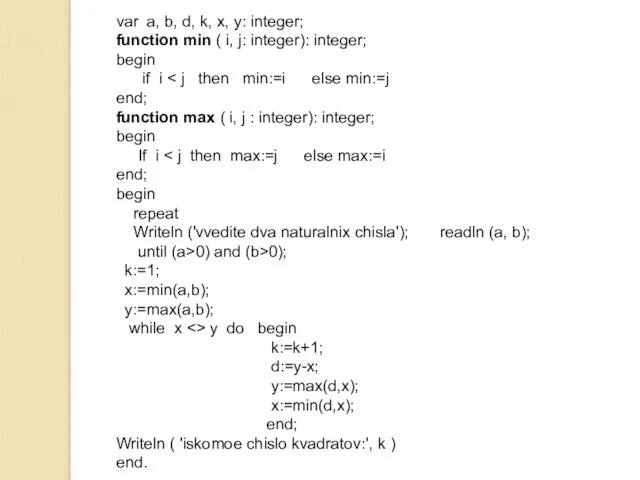 var a, b, d, k, x, y: integer;
function min ( i, j: integer): integer;
begin
if i < j then min:=i else min:=j
end;
function max ( i, j : integer): integer;
begin
If i < j then max:=j else max:=i
end;
begin
repeat
Writeln ('vvedite dva naturalnix chisla'); readln (a, b);
until (a>0) and (b>0);
k:=1;
x:=min(a,b);
y:=max(a,b);
while x <> y do begin
k:=k+1;
d:=y-x;
y:=max(d,x);
x:=min(d,x);
end;
Writeln ( 'iskomoe chislo kvadratov:', k )
end.